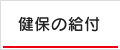 健保の給付